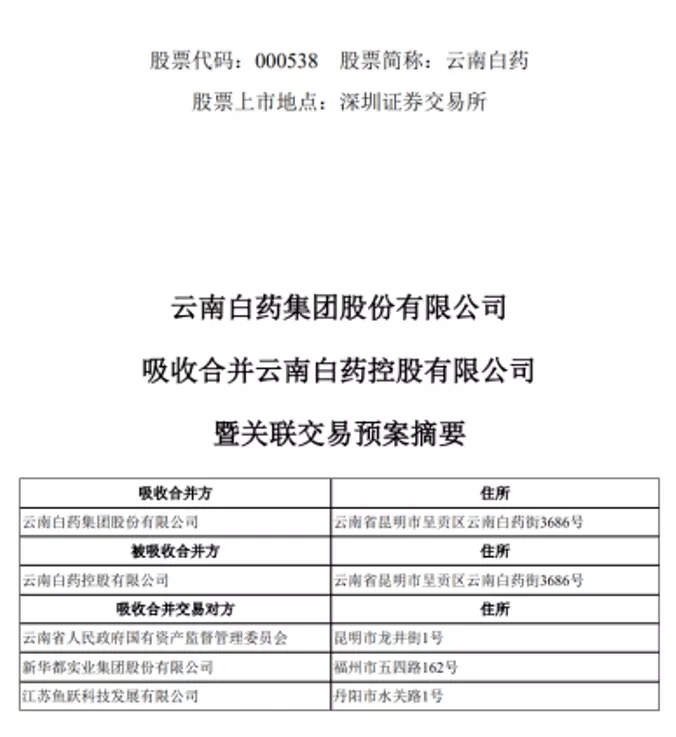 股票代码：000538　股票简称：云南白药

股票上市地点：深圳证券交易所

云南白药集团股份有限公司

吸收合并云南白药控股有限公司

暨关联交易预案摘要

| 吸收合并方 | 住所 |
|---|---|
| 云南白药集团股份有限公司 | 云南省昆明市呈贡区云南白药街3686号 |
| 被吸收合并方 | 住所 |
| 云南白药控股有限公司 | 云南省昆明市呈贡区云南白药街3686号 |
| 吸收合并交易对方 | 住所 |
| 云南省人民政府国有资产监督管理委员会 | 昆明市龙井街1号 |
| 新华都实业集团股份有限公司 | 福州市五四路162号 |
| 江苏鱼跃科技发展有限公司 | 丹阳市水关路1号 |